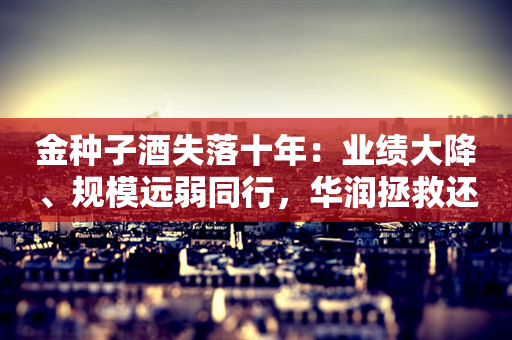 金种子酒失落十年：业绩大降、规模远弱同行，华润拯救还